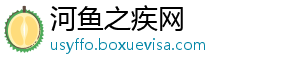 河鱼之疾网
usyffo.boxuevisa.com